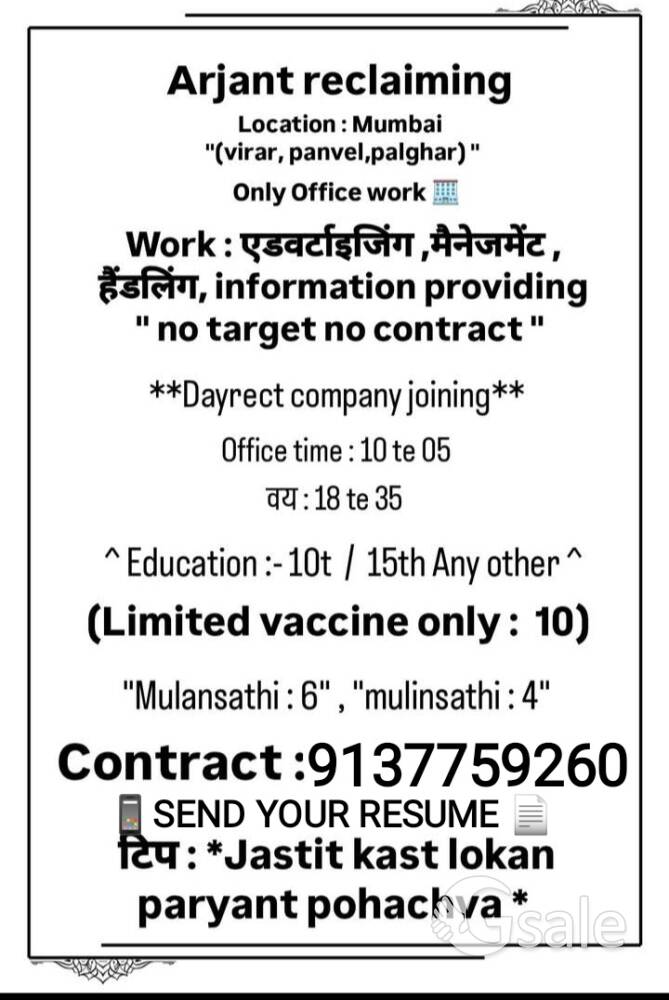 Arjant reclaiming
Location : Mumbai
"(virar, panvel,palghar) "
Only Office work

Work : एडवर्टाइजिंग ,मैनेजमेंट , हैंडलिंग, information providing " no target no contract "

**Dayrect company joining**
Office time : 10 te 05
वय : 18 te 35

^ Education :- 10t / 15th Any other ^
(Limited vaccine only : 10)

"Mulansathi : 6" , "mulinsathi : 4"

Contract :9137759260
SEND YOUR RESUME
टिप : *Jastit kast lokan paryant pohachva *

Gsale